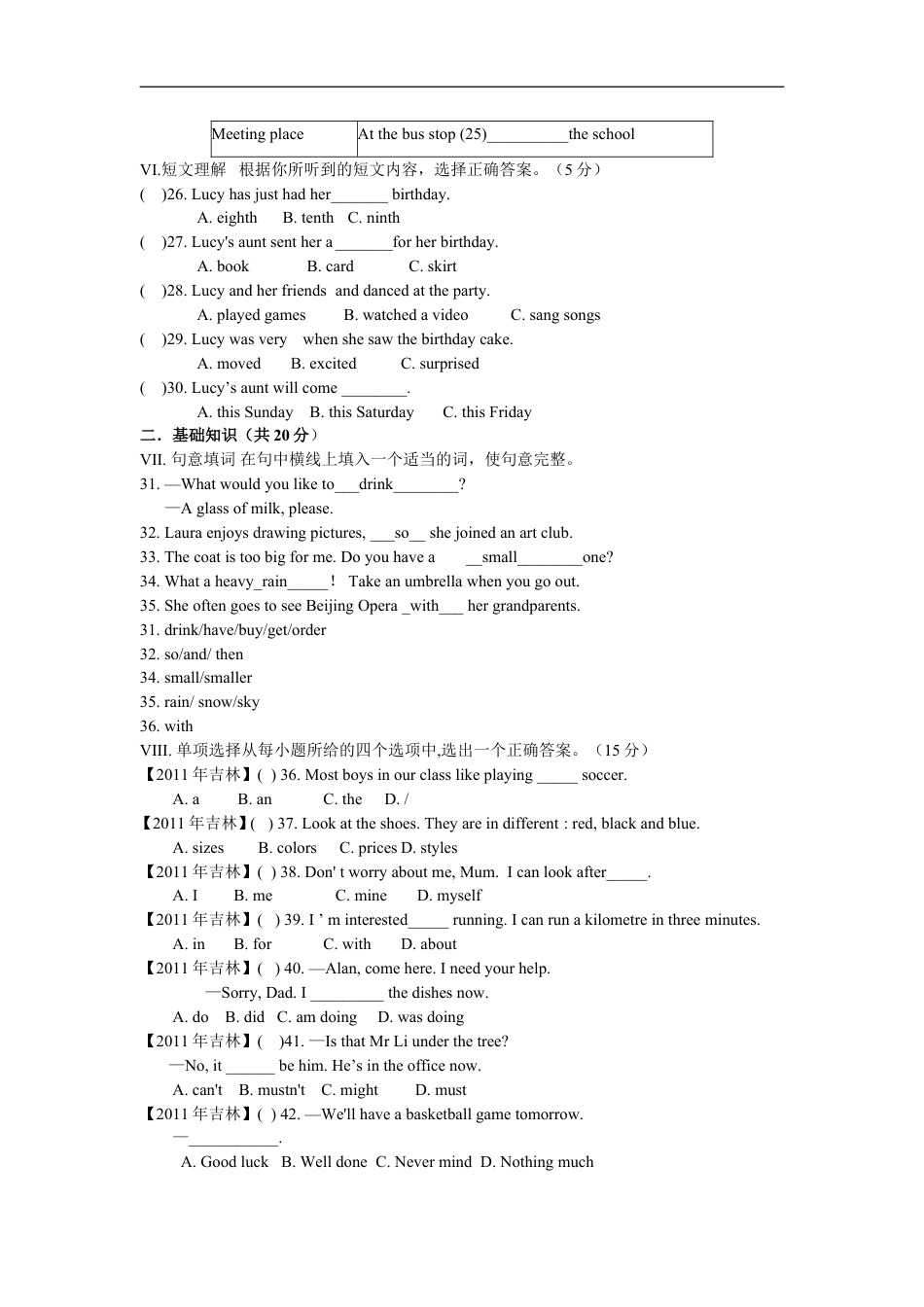 | Meeting place | At the bus stop (25)__________the school |
|---|---|

VI.短文理解 根据你所听到的短文内容，选择正确答案。（5 分）

( )26. Lucy has just had her_______ birthday.
A. eighth B. tenth C. ninth

( )27. Lucy's aunt sent her a _______for her birthday.
A. book B. card C. skirt

( )28. Lucy and her friends and danced at the party.
A. played games B. watched a video C. sang songs

( )29. Lucy was very when she saw the birthday cake.
A. moved B. excited C. surprised

( )30. Lucy’s aunt will come ________.
A. this Sunday B. this Saturday C. this Friday

二．基础知识（共 20 分）

VII. 句意填词 在句中横线上填入一个适当的词，使句意完整。

31. —What would you like to___drink________?
—A glass of milk, please.

32. Laura enjoys drawing pictures, ___so__ she joined an art club.

33. The coat is too big for me. Do you have a __small________one?

34. What a heavy_rain_____！ Take an umbrella when you go out.

35. She often goes to see Beijing Opera _with___ her grandparents.

31. drink/have/buy/get/order

32. so/and/ then

34. small/smaller

35. rain/ snow/sky

36. with

VIII. 单项选择从每小题所给的四个选项中,选出一个正确答案。（15 分）

【2011 年吉林】( ) 36. Most boys in our class like playing _____ soccer.
A. a B. an C. the D. /

【2011 年吉林】( ) 37. Look at the shoes. They are in different : red, black and blue.
A. sizes B. colors C. prices D. styles

【2011 年吉林】( ) 38. Don' t worry about me, Mum. I can look after_____.
A. I B. me C. mine D. myself

【2011 年吉林】( ) 39. I ’ m interested_____ running. I can run a kilometre in three minutes.
A. in B. for C. with D. about

【2011 年吉林】( ) 40. —Alan, come here. I need your help.
—Sorry, Dad. I _________ the dishes now.
A. do B. did C. am doing D. was doing

【2011 年吉林】( )41. —Is that Mr Li under the tree?
—No, it ______ be him. He’s in the office now.
A. can't B. mustn't C. might D. must

【2011 年吉林】( ) 42. —We'll have a basketball game tomorrow.
—___________.
A. Good luck B. Well done C. Never mind D. Nothing much